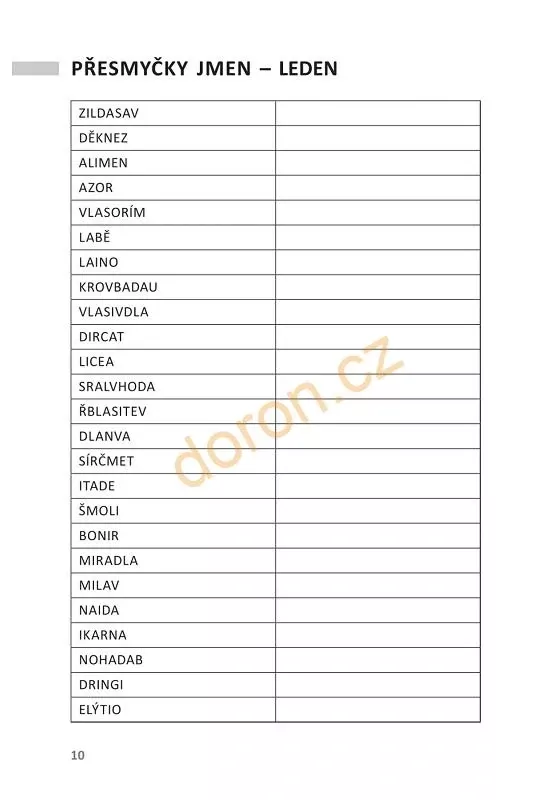 PŘESMYČKY JMEN – LEDEN

| | |
|---|---|
| ZILDASAV | |
| DĚKNEZ | |
| ALIMEN | |
| AZOR | |
| VLASORÍM | |
| LABĚ | |
| LAINO | |
| KROVBADAU | |
| VLASIVDLA | |
| DIRCAT | |
| LICEA | |
| SRALVHODA | |
| ŘBLASITEV | |
| DLANVA | |
| SÍRČMET | |
| ITADE | |
| ŠMOLI | |
| BONIR | |
| MIRADLA | |
| MILAV | |
| NAIDA | |
| IKARNA | |
| NOHADAB | |
| DRINGI | |
| ELÝTIO | |

doron.cz

10